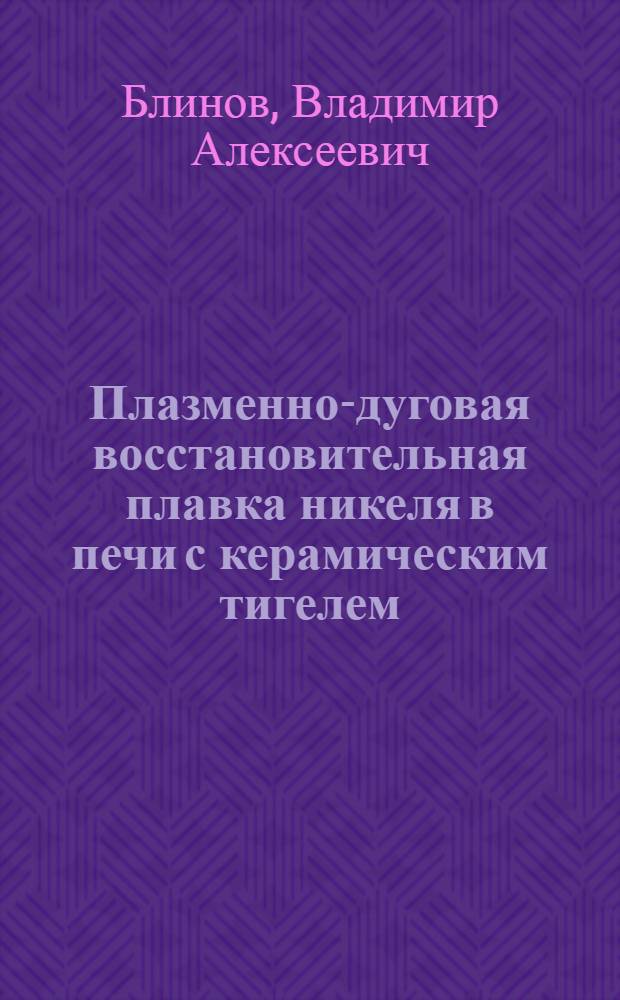 Блинов, Владимир Алексеевич

Плазменно-дуговая восстановительная плавка никеля в печи с керамическим тигелем